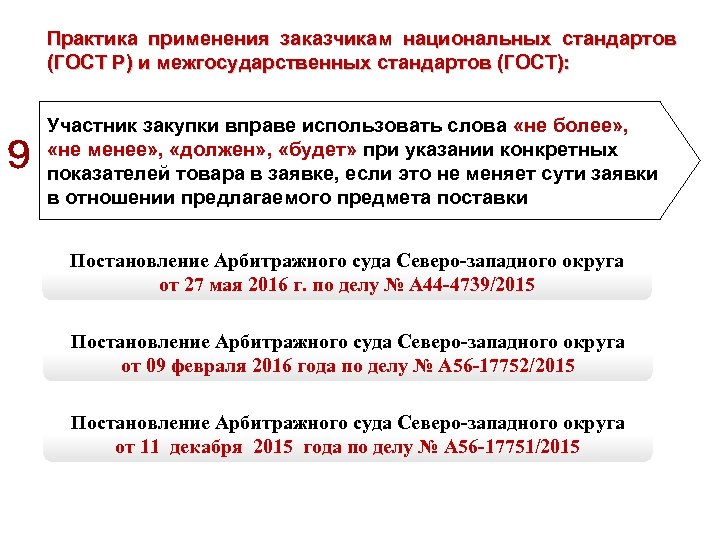 Практика применения заказчикам национальных стандартов (ГОСТ Р) и межгосударственных стандартов (ГОСТ):

9

Участник закупки вправе использовать слова «не более», «не менее», «должен», «будет» при указании конкретных показателей товара в заявке, если это не меняет сути заявки в отношении предлагаемого предмета поставки

Постановление Арбитражного суда Северо-западного округа от 27 мая 2016 г. по делу № А44-4739/2015

Постановление Арбитражного суда Северо-западного округа от 09 февраля 2016 года по делу № А56-17752/2015

Постановление Арбитражного суда Северо-западного округа от 11 декабря 2015 года по делу № А56-17751/2015